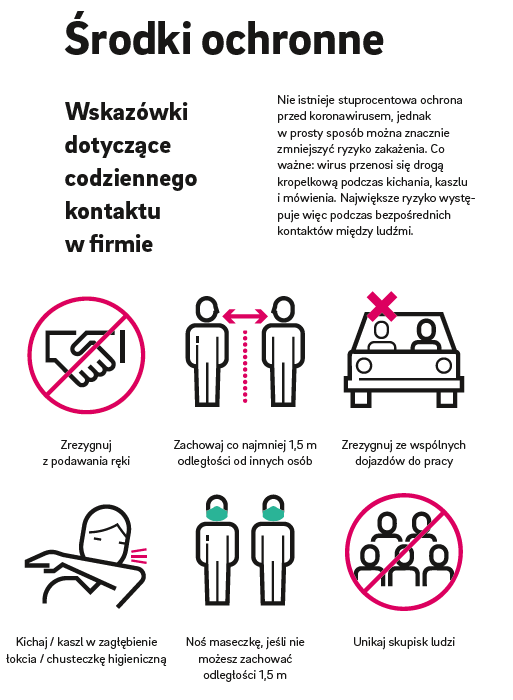 Środki ochronne

Wskazówki dotyczące codziennego kontaktu w firmie

Nie istnieje stuprocentowa ochrona przed koronawirusem, jednak w prosty sposób można znacznie zmniejszyć ryzyko zakażenia. Co ważne: wirus przenosi się drogą kropelkową podczas kichania, kaszlu i mówienia. Największe ryzyko występuje więc podczas bezpośrednich kontaktów między ludźmi.

Zrezygnuj z podawania ręki

Zachowaj co najmniej 1,5 m odległości od innych osób

Zrezygnuj ze wspólnych dojazdów do pracy

Kichaj / kaszl w zagłębienie łokcia / chusteczkę higieniczną

Noś maseczkę, jeśli nie możesz zachować odległości 1,5 m

Unikaj skupisk ludzi